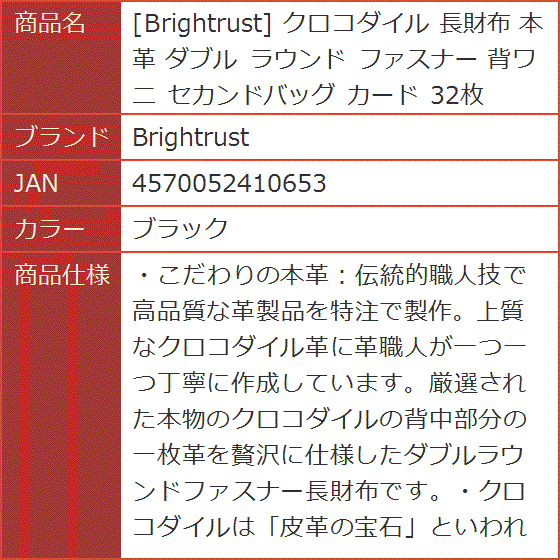 | 商品名 | [Brightrust] クロコダイル 長財布 本革 ダブル ラウンド ファスナー 背ワニ セカンドバッグ カード 32枚 |
|---|---|
| ブランド | Brightrust |
| JAN | 4570052410653 |
| カラー | ブラック |
| 商品仕様 | ・こだわりの本革：伝統的職人技で高品質な革製品を特注で製作。上質なクロコダイル革に革職人が一つ一つ丁寧に作成しています。厳選された本物のクロコダイルの背中部分の一枚革を贅沢に仕様したダブルラウンドファスナー長財布です。・クロコダイルは「皮革の宝石」といわれ |